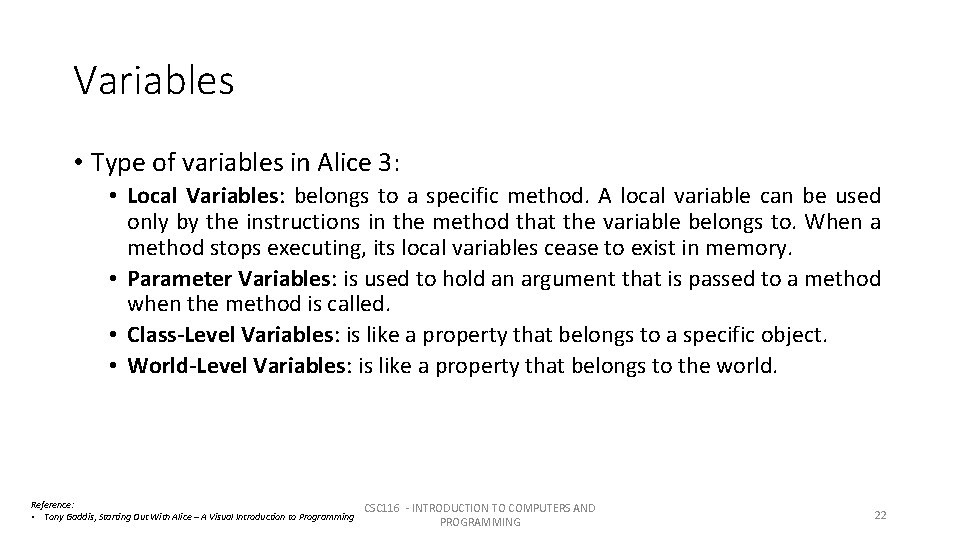 Variables

• Type of variables in Alice 3:

• Local Variables: belongs to a specific method. A local variable can be used only by the instructions in the method that the variable belongs to. When a method stops executing, its local variables cease to exist in memory.
• Parameter Variables: is used to hold an argument that is passed to a method when the method is called.
• Class-Level Variables: is like a property that belongs to a specific object.
• World-Level Variables: is like a property that belongs to the world.

Reference:
• Tony Gaddis, Starting Out With Alice – A Visual Introduction to Programming

CSC116 - INTRODUCTION TO COMPUTERS AND PROGRAMMING

22